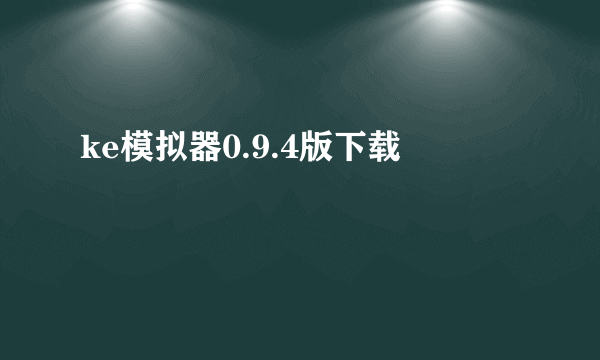 ke模拟器0.9.4版下载